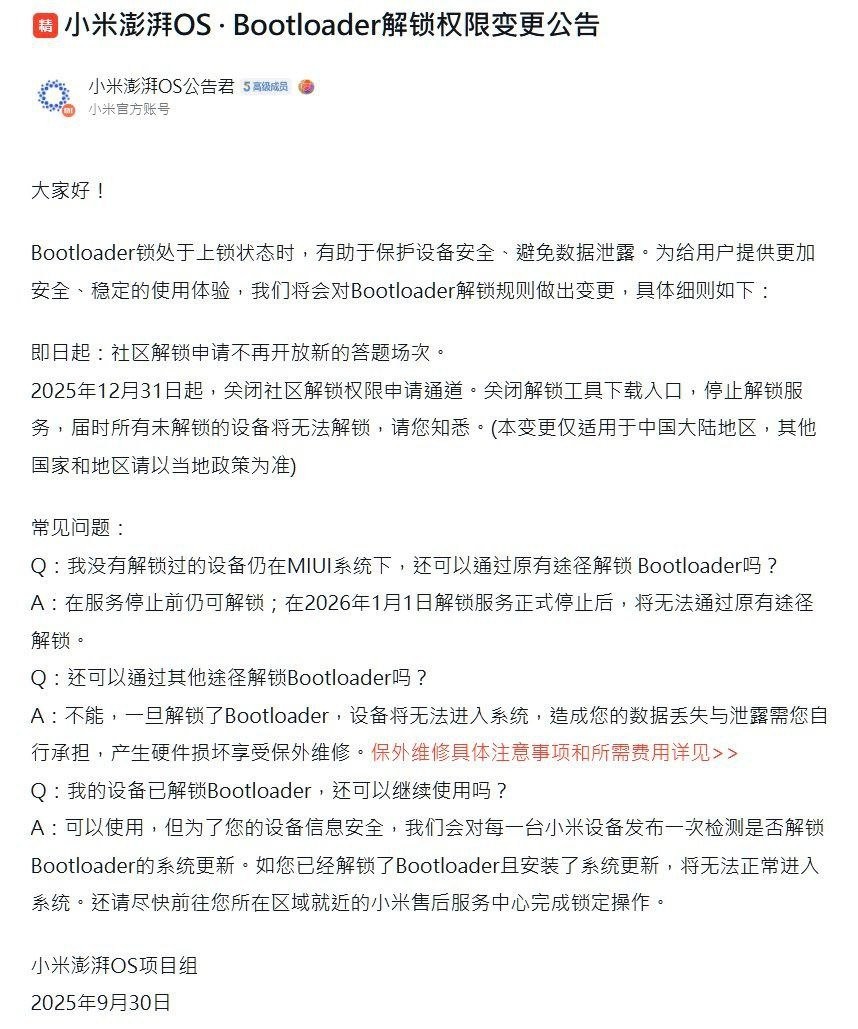 精 小米澎湃OS · Bootloader解锁权限变更公告

小米澎湃OS公告君 5 高级成员
小米官方账号

大家好！

Bootloader锁处于上锁状态时，有助于保护设备安全、避免数据泄露。为给用户提供更加安全、稳定的使用体验，我们将会对Bootloader解锁规则做出变更，具体细则如下：

即日起：社区解锁申请不再开放新的答题场次。
2025年12月31日起，关闭社区解锁权限申请通道。关闭解锁工具下载入口，停止解锁服务，届时所有未解锁的设备将无法解锁，请您知悉。(本变更仅适用于中国大陆地区，其他国家和地区请以当地政策为准)

常见问题：
Q：我没有解锁过的设备仍在MIUI系统下，还可以通过原有途径解锁 Bootloader吗？
A：在服务停止前仍可解锁；在2026年1月1日解锁服务正式停止后，将无法通过原有途径解锁。
Q：还可以通过其他途径解锁Bootloader吗？
A：不能，一旦解锁了Bootloader，设备将无法进入系统，造成您的数据丢失与泄露需您自行承担，产生硬件损坏享受保外维修。保外维修具体注意事项和所需费用详见>>
Q：我的设备已解锁Bootloader，还可以继续使用吗？
A：可以使用，但为了您的设备信息安全，我们会对每一台小米设备发布一次检测是否解锁Bootloader的系统更新。如您已经解锁了Bootloader且安装了系统更新，将无法正常进入系统。还请尽快前往您所在区域就近的小米售后服务中心完成锁定操作。

小米澎湃OS项目组
2025年9月30日